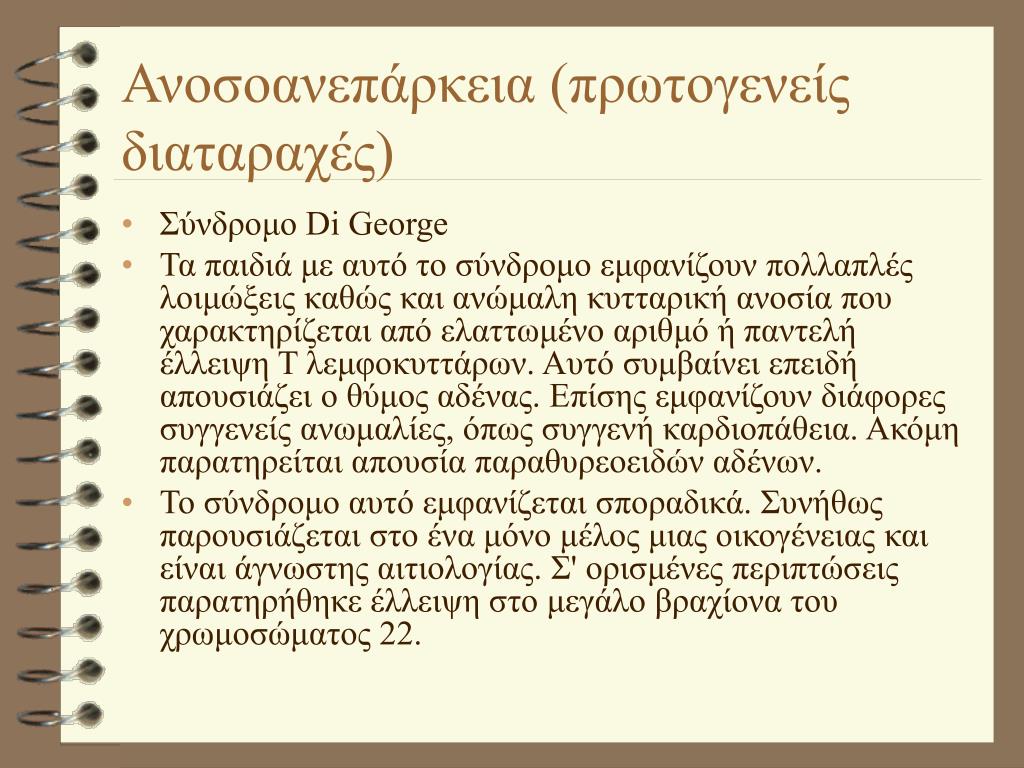 Ανοσοανεπάρκεια (πρωτογενείς διαταραχές)

• Σύνδρομο Di George
• Τα παιδιά με αυτό το σύνδρομο εμφανίζουν πολλαπλές λοιμώξεις καθώς και ανώμαλη κυτταρική ανοσία που χαρακτηρίζεται από ελαττωμένο αριθμό ή παντελή έλλειψη Τ λεμφοκυττάρων. Αυτό συμβαίνει επειδή απουσιάζει ο θύμος αδένας. Επίσης εμφανίζουν διάφορες συγγενείς ανωμαλίες, όπως συγγενή καρδιοπάθεια. Ακόμη παρατηρείται απουσία παραθυρεοειδών αδένων.
• Το σύνδρομο αυτό εμφανίζεται σποραδικά. Συνήθως παρουσιάζεται στο ένα μόνο μέλος μιας οικογένειας και είναι άγνωστης αιτιολογίας. Σ' ορισμένες περιπτώσεις παρατηρήθηκε έλλειψη στο μεγάλο βραχίονα του χρωμοσώματος 22.